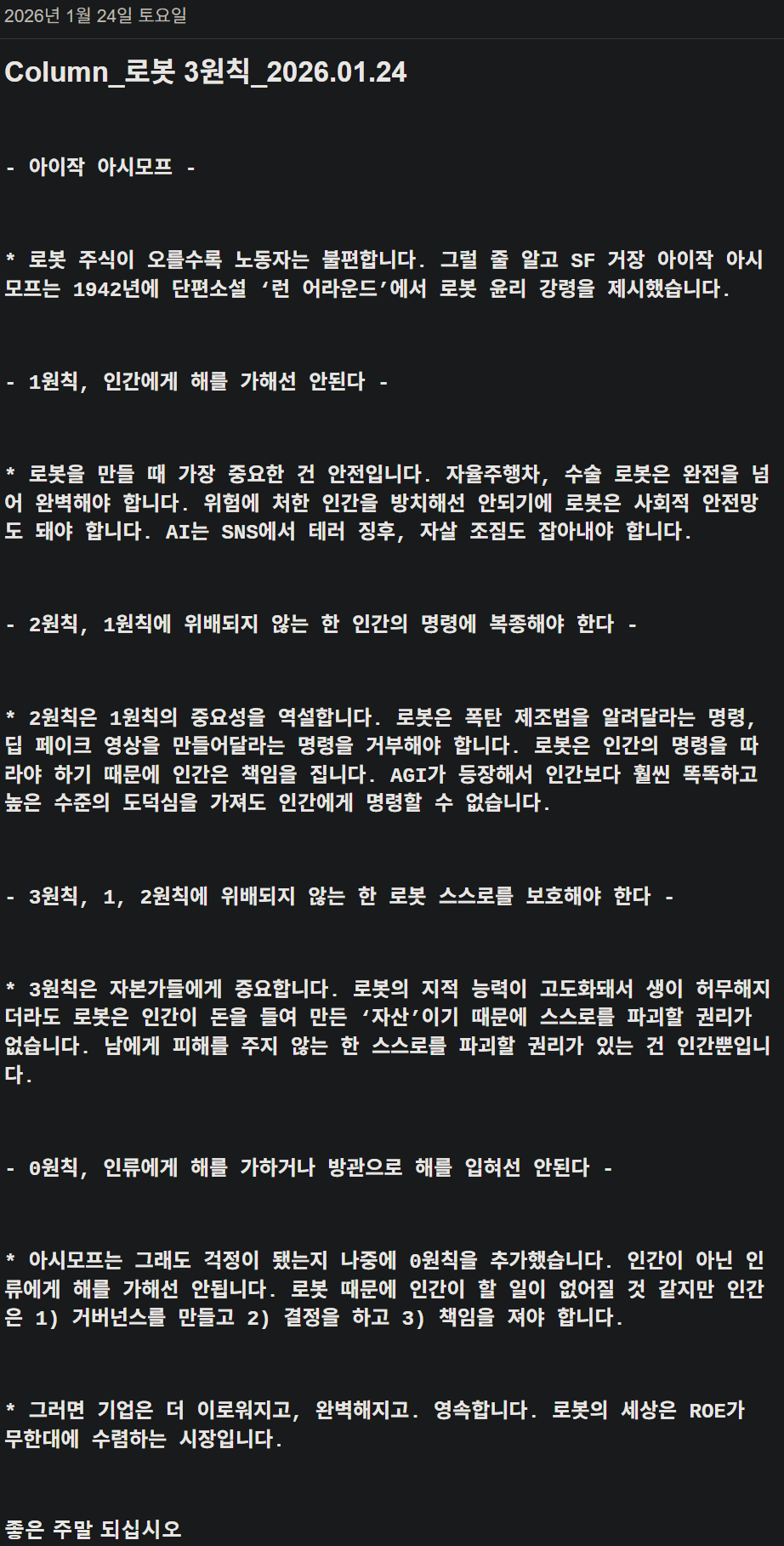 2026년 1월 24일 토요일

Column_로봇 3원칙_2026.01.24

- 아이작 아시모프 -

* 로봇 주식이 오를수록 노동자는 불편합니다. 그럴 줄 알고 SF 거장 아이작 아시모프는 1942년에 단편소설 ‘런 어라운드’에서 로봇 윤리 강령을 제시했습니다.

- 1원칙, 인간에게 해를 가해선 안된다 -

* 로봇을 만들 때 가장 중요한 건 안전입니다. 자율주행차, 수술 로봇은 완전을 넘어 완벽해야 합니다. 위험에 처한 인간을 방치해선 안되기에 로봇은 사회적 안전망도 돼야 합니다. AI는 SNS에서 테러 징후, 자살 조짐도 잡아내야 합니다.

- 2원칙, 1원칙에 위배되지 않는 한 인간의 명령에 복종해야 한다 -

* 2원칙은 1원칙의 중요성을 역설합니다. 로봇은 폭탄 제조법을 알려달라는 명령, 딥 페이크 영상을 만들어달라는 명령을 거부해야 합니다. 로봇은 인간의 명령을 따라야 하기 때문에 인간은 책임을 집니다. AGI가 등장해서 인간보다 훨씬 똑똑하고 높은 수준의 도덕심을 가져도 인간에게 명령할 수 없습니다.

- 3원칙, 1, 2원칙에 위배되지 않는 한 로봇 스스로를 보호해야 한다 -

* 3원칙은 자본가들에게 중요합니다. 로봇의 지적 능력이 고도화돼서 생이 허무해지더라도 로봇은 인간이 돈을 들여 만든 ‘자산’이기 때문에 스스로를 파괴할 권리가 없습니다. 남에게 피해를 주지 않는 한 스스로를 파괴할 권리가 있는 건 인간뿐입니다.

- 0원칙, 인류에게 해를 가하거나 방관으로 해를 입혀선 안된다 -

* 아시모프는 그래도 걱정이 됐는지 나중에 0원칙을 추가했습니다. 인간이 아닌 인류에게 해를 가해선 안됩니다. 로봇 때문에 인간이 할 일이 없어질 것 같지만 인간은 1) 거버넌스를 만들고 2) 결정을 하고 3) 책임을 져야 합니다.

* 그러면 기업은 더 이로워지고, 완벽해지고. 영속합니다. 로봇의 세상은 ROE가 무한대에 수렴하는 시장입니다.

좋은 주말 되십시오